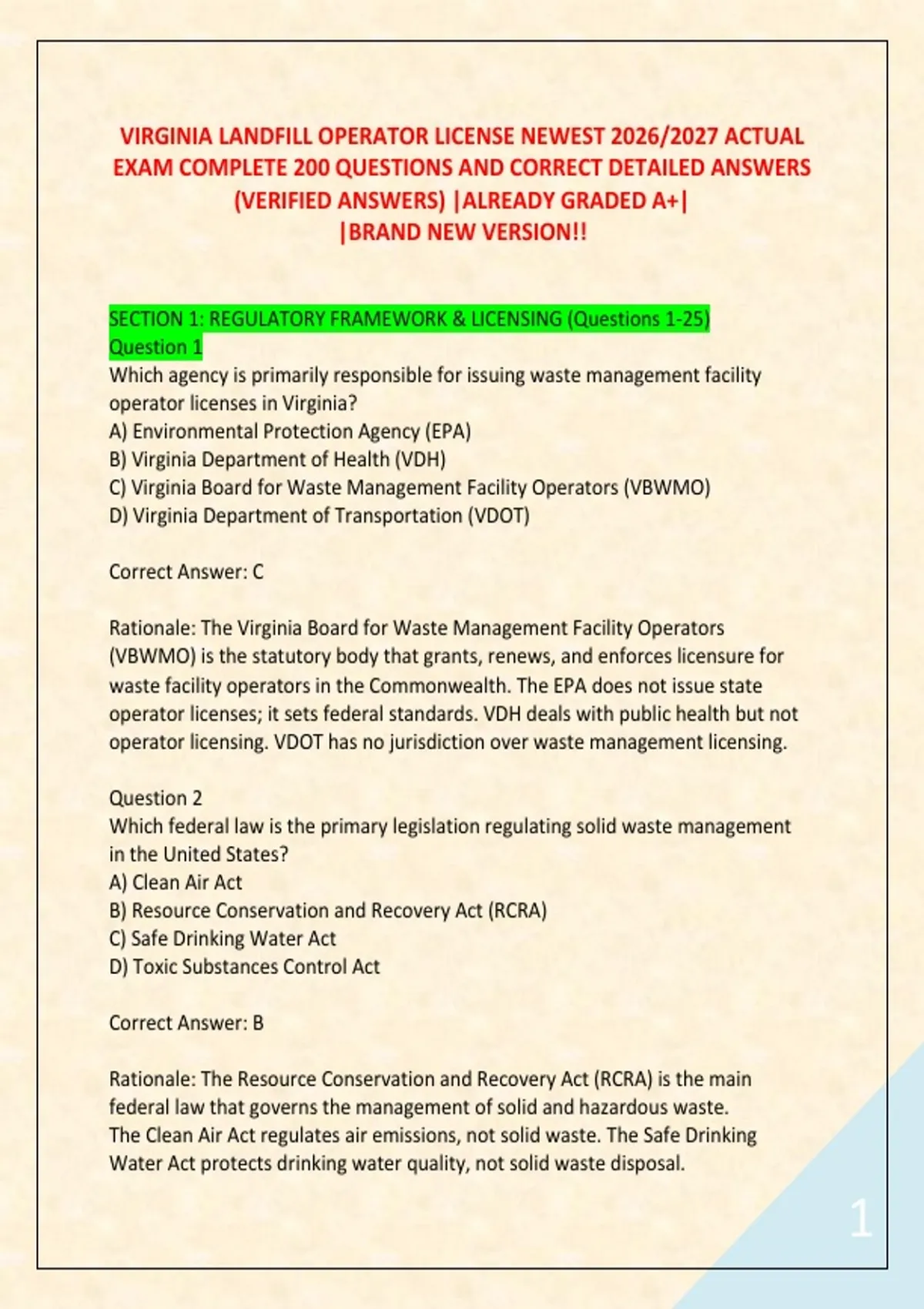 VIRGINIA LANDFILL OPERATOR LICENSE NEWEST 2026/2027 ACTUAL EXAM COMPLETE 200 QUESTIONS AND CORRECT DETAILED ANSWERS (VERIFIED ANSWERS) |ALREADY GRADED A+| |BRAND NEW VERSION!!

SECTION 1: REGULATORY FRAMEWORK & LICENSING (Questions 1-25)
Question 1
Which agency is primarily responsible for issuing waste management facility operator licenses in Virginia?
A) Environmental Protection Agency (EPA)
B) Virginia Department of Health (VDH)
C) Virginia Board for Waste Management Facility Operators (VBWMO)
D) Virginia Department of Transportation (VDOT)

Correct Answer: C

Rationale: The Virginia Board for Waste Management Facility Operators (VBWMO) is the statutory body that grants, renews, and enforces licensure for waste facility operators in the Commonwealth. The EPA does not issue state operator licenses; it sets federal standards. VDH deals with public health but not operator licensing. VDOT has no jurisdiction over waste management licensing.

Question 2
Which federal law is the primary legislation regulating solid waste management in the United States?
A) Clean Air Act
B) Resource Conservation and Recovery Act (RCRA)
C) Safe Drinking Water Act
D) Toxic Substances Control Act

Correct Answer: B

Rationale: The Resource Conservation and Recovery Act (RCRA) is the main federal law that governs the management of solid and hazardous waste. The Clean Air Act regulates air emissions, not solid waste. The Safe Drinking Water Act protects drinking water quality, not solid waste disposal.

1